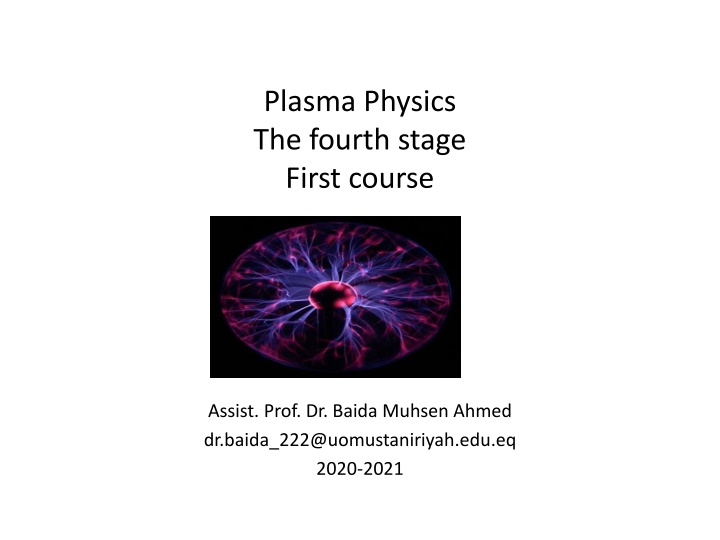 Plasma Physics
The fourth stage
First course

Assist. Prof. Dr. Baida Muhsen Ahmed
dr.baida_222@uomustaniriyah.edu.eq
2020-2021